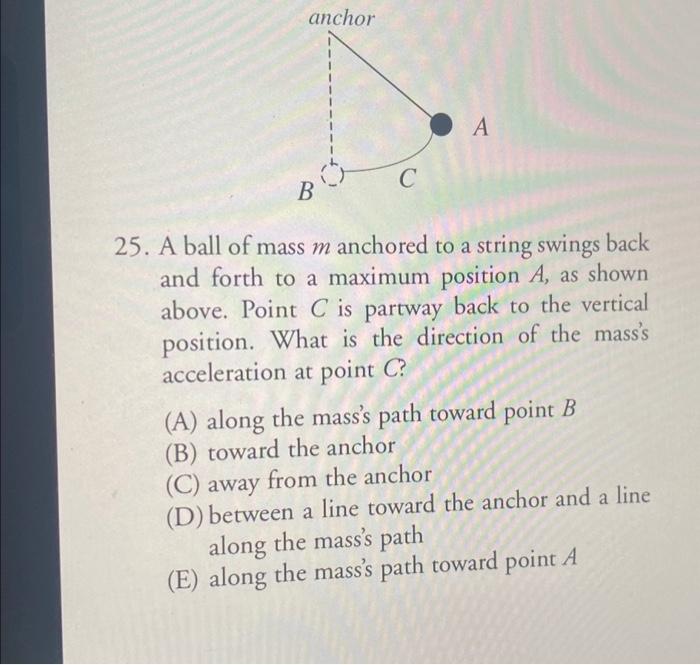 anchor

A

B

C

25. A ball of mass $m$ anchored to a string swings back and forth to a maximum position $A$, as shown above. Point $C$ is partway back to the vertical position. What is the direction of the mass's acceleration at point $C$?

(A) along the mass's path toward point $B$
(B) toward the anchor
(C) away from the anchor
(D) between a line toward the anchor and a line along the mass's path
(E) along the mass's path toward point $A$